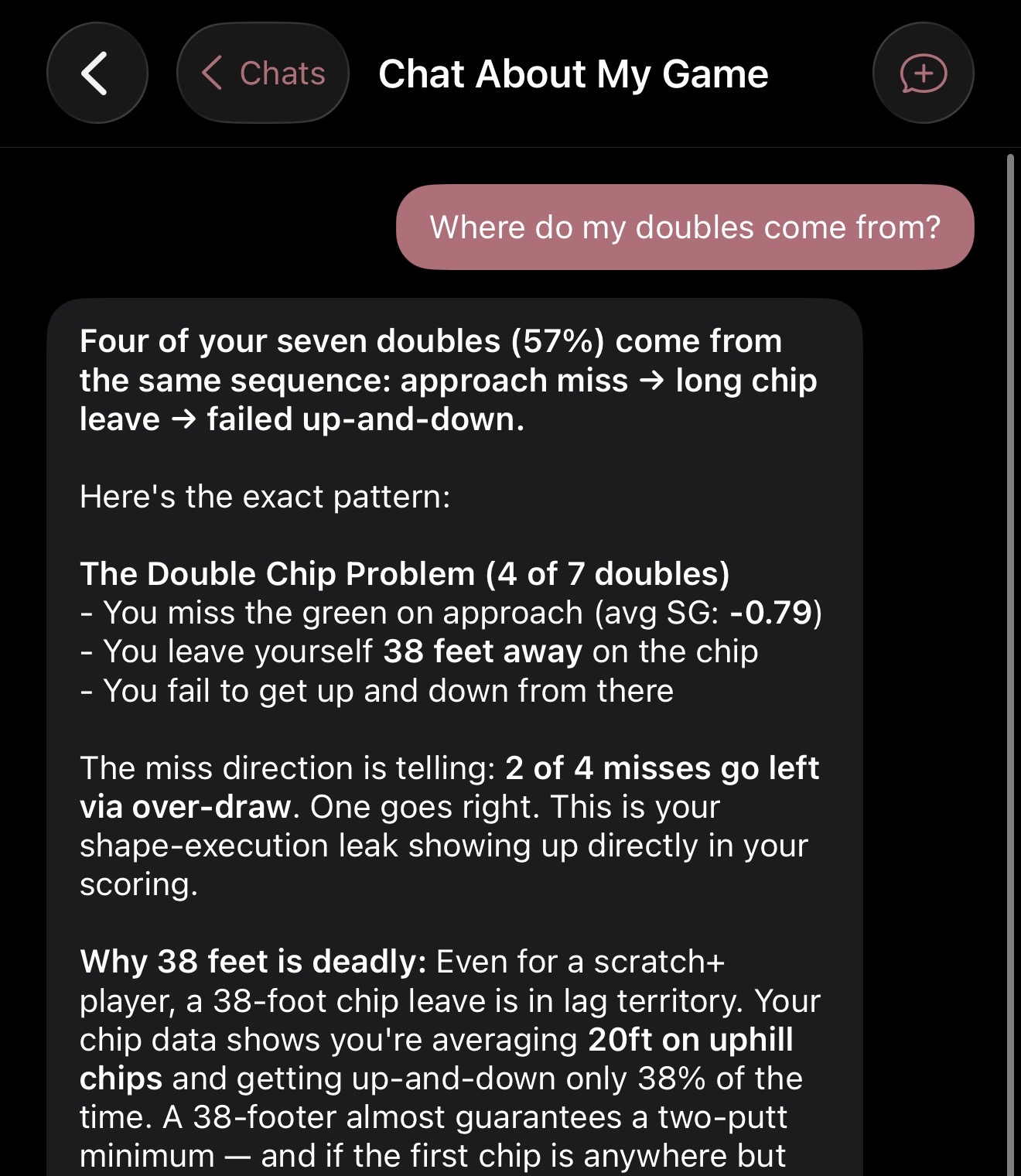 Chats

Chat About My Game

Where do my doubles come from?

Four of your seven doubles (57%) come from the same sequence: approach miss → long chip leave → failed up-and-down.

Here's the exact pattern:

The Double Chip Problem (4 of 7 doubles)
- You miss the green on approach (avg SG: -0.79)
- You leave yourself 38 feet away on the chip
- You fail to get up and down from there

The miss direction is telling: 2 of 4 misses go left via over-draw. One goes right. This is your shape-execution leak showing up directly in your scoring.

Why 38 feet is deadly: Even for a scratch+ player, a 38-foot chip leave is in lag territory. Your chip data shows you're averaging 20ft on uphill chips and getting up-and-down only 38% of the time. A 38-footer almost guarantees a two-putt minimum — and if the first chip is anywhere but